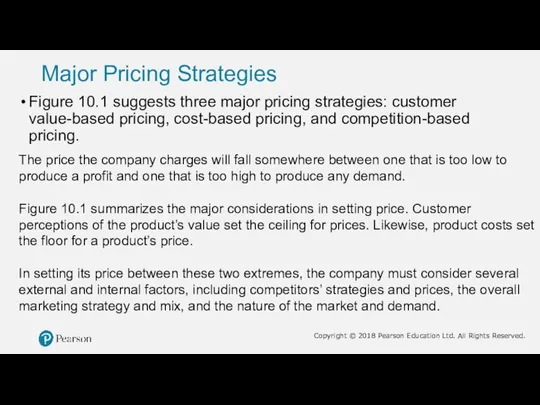 Major Pricing Strategies

• Figure 10.1 suggests three major pricing strategies: customer value-based pricing, cost-based pricing, and competition-based pricing.

The price the company charges will fall somewhere between one that is too low to produce a profit and one that is too high to produce any demand.

Figure 10.1 summarizes the major considerations in setting price. Customer perceptions of the product's value set the ceiling for prices. Likewise, product costs set the floor for a product's price.

In setting its price between these two extremes, the company must consider several external and internal factors, including competitors' strategies and prices, the overall marketing strategy and mix, and the nature of the market and demand.

Pearson

Copyright © 2018 Pearson Education Ltd. All Rights Reserved.